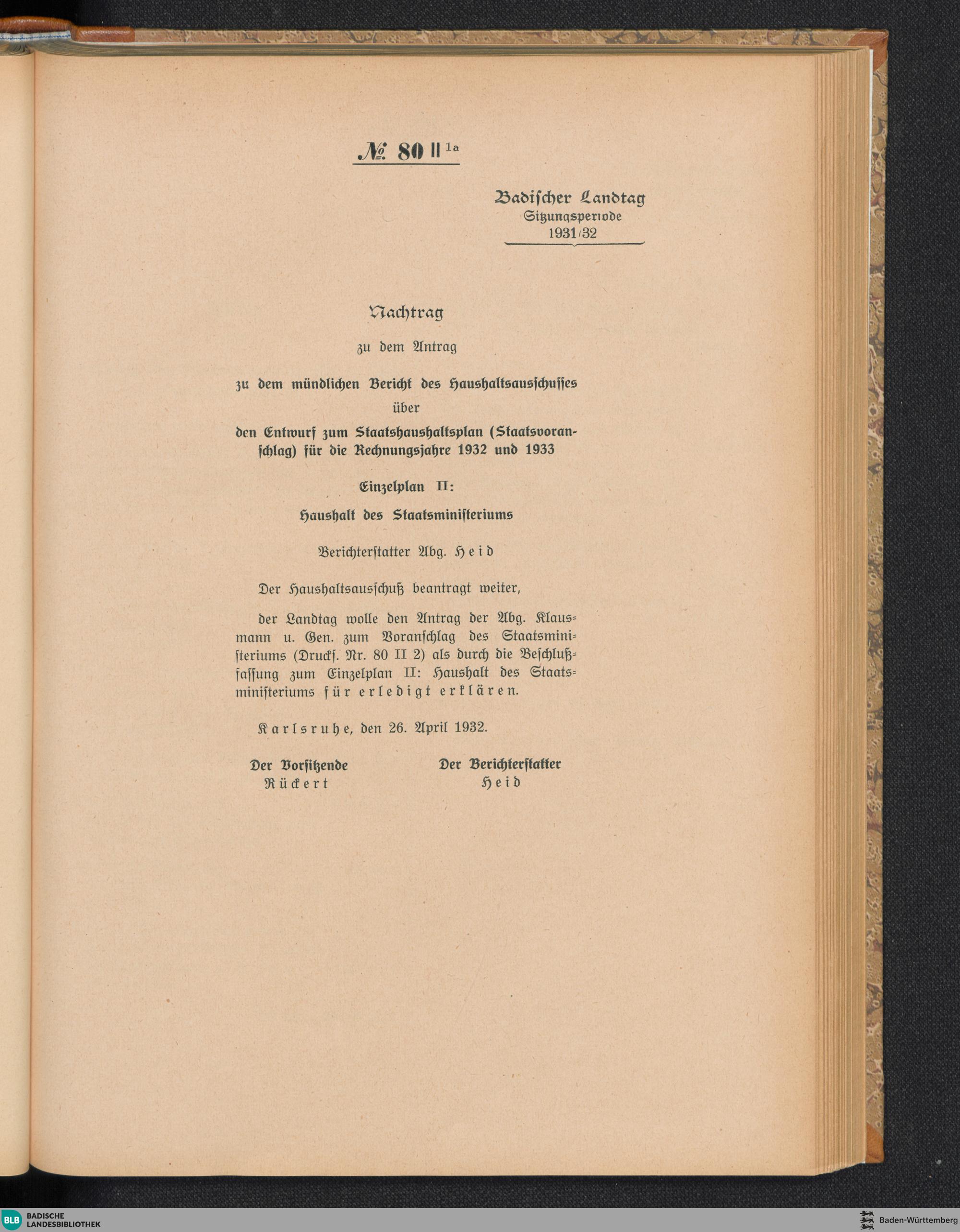 № 80 II 1a

Badischer Landtag
Sitzungsperiode
1931/32

Nachtrag

zu dem Antrag

zu dem mündlichen Bericht des Haushaltsausschusses

über

den Entwurf zum Staatshaushaltsplan (Staatsvoranschlag) für die Rechnungsjahre 1932 und 1933

Einzelplan II:

Haushalt des Staatsministeriums

Berichterstatter Abg. Heid

Der Haushaltsausschuß beantragt weiter,

der Landtag wolle den Antrag der Abg. Klausmann u. Gen. zum Voranschlag des Staatsministeriums (Drucks. Nr. 80 II 2) als durch die Beschlußfassung zum Einzelplan II: Haushalt des Staatsministeriums für erledigt erklären.

Karlsruhe, den 26. April 1932.

Der Vorsitzende
Rückert

Der Berichterstatter
Heid

BLB BADISCHE LANDESBIBLIOTHEK

Baden-Württemberg